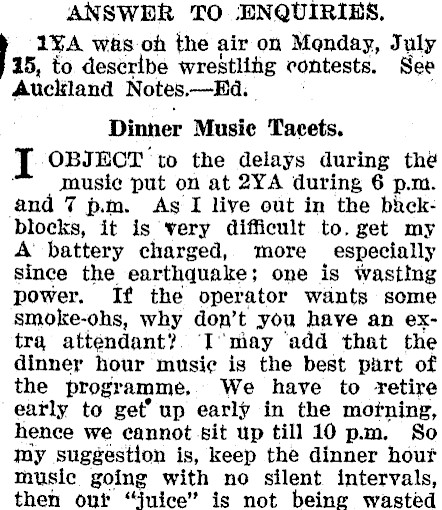 ANSWER TO ENQUIRIES.

1YA was on the air on Monday, July 15, to describe wrestling contests. See Auckland Notes.—Ed.

Dinner Music Tacets.

I OBJECT to the delays during the music put on at 2YA during 6 p.m. and 7 p.m. As I live out in the backblocks, it is very difficult to get my A battery charged, more especially since the earthquake; one is wasting power. If the operator wants some smoke-ohs, why don't you have an extra attendant? I may add that the dinner hour music is the best part of the programme. We have to retire early to get up early in the morning, hence we cannot sit up till 10 p.m. So my suggestion is, keep the dinner hour music going with no silent intervals, then our "juice" is not being wasted